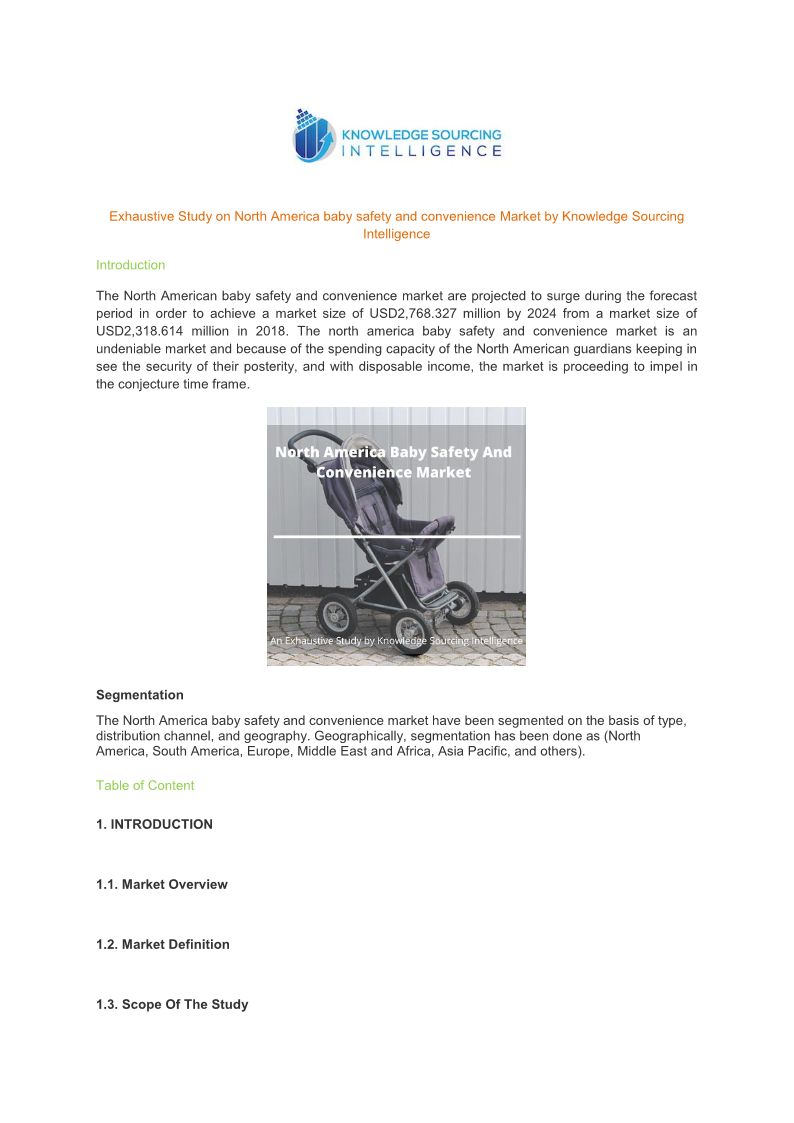 KNOWLEDGE SOURCING INTELLIGENCE

Exhaustive Study on North America baby safety and convenience Market by Knowledge Sourcing Intelligence

Introduction

The North American baby safety and convenience market are projected to surge during the forecast period in order to achieve a market size of USD2,768.327 million by 2024 from a market size of USD2,318.614 million in 2018. The north america baby safety and convenience market is an undeniable market and because of the spending capacity of the North American guardians keeping in see the security of their posterity, and with disposable income, the market is proceeding to impel in the conjecture time frame.

North America Baby Safety And Convenience Market

An Exhaustive Study by Knowledge Sourcing Intelligence

Segmentation

The North America baby safety and convenience market have been segmented on the basis of type, distribution channel, and geography. Geographically, segmentation has been done as (North America, South America, Europe, Middle East and Africa, Asia Pacific, and others).

Table of Content

1. INTRODUCTION

1.1. Market Overview

1.2. Market Definition

1.3. Scope Of The Study